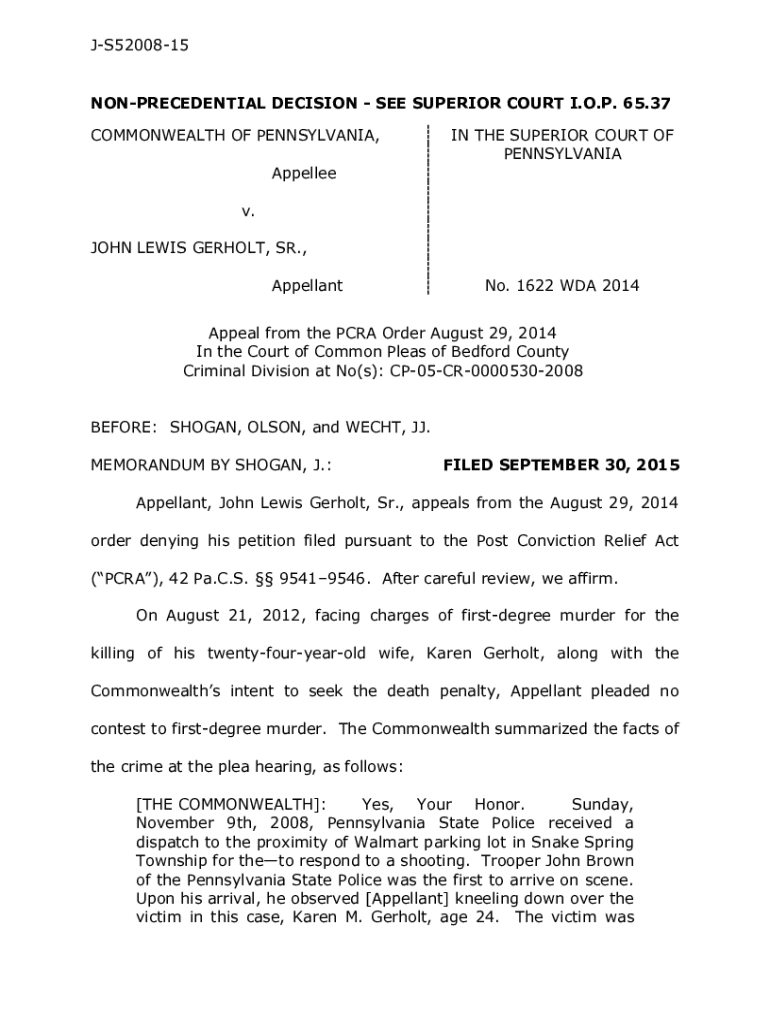 J-S52008-15

NON-PRECEDENTIAL DECISION - SEE SUPERIOR COURT I.O.P. 65.37

COMMONWEALTH OF PENNSYLVANIA,

Appellee

v.

JOHN LEWIS GERHOLT, SR.,

Appellant

IN THE SUPERIOR COURT OF PENNSYLVANIA

No. 1622 WDA 2014

Appeal from the PCRA Order August 29, 2014
In the Court of Common Pleas of Bedford County
Criminal Division at No(s): CP-05-CR-0000530-2008

BEFORE: SHOGAN, OLSON, and WECHT, JJ.

MEMORANDUM BY SHOGAN, J.: FILED SEPTEMBER 30, 2015

Appellant, John Lewis Gerholt, Sr., appeals from the August 29, 2014 order denying his petition filed pursuant to the Post Conviction Relief Act ("PCRA"), 42 Pa.C.S. §§ 9541–9546. After careful review, we affirm.

On August 21, 2012, facing charges of first-degree murder for the killing of his twenty-four-year-old wife, Karen Gerholt, along with the Commonwealth's intent to seek the death penalty, Appellant pleaded no contest to first-degree murder. The Commonwealth summarized the facts of the crime at the plea hearing, as follows:

[THE COMMONWEALTH]: Yes, Your Honor. Sunday, November 9th, 2008, Pennsylvania State Police received a dispatch to the proximity of Walmart parking lot in Snake Spring Township for the—to respond to a shooting. Trooper John Brown of the Pennsylvania State Police was the first to arrive on scene. Upon his arrival, he observed [Appellant] kneeling down over the victim in this case, Karen M. Gerholt, age 24. The victim was